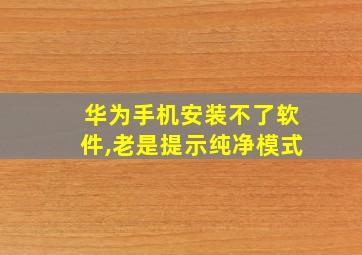 华为手机安装不了软件,老是提示纯净模式